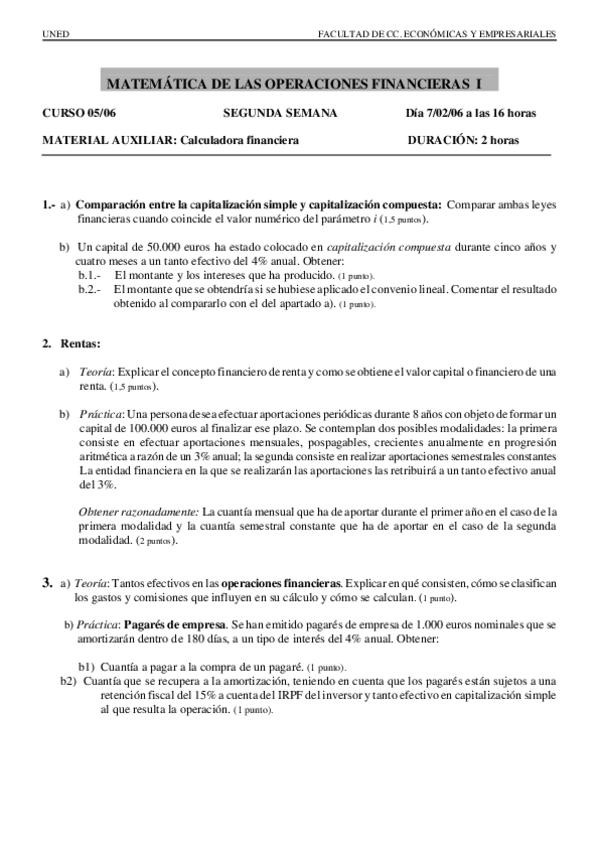 UNED FACULTAD DE CC. ECONÓMICAS Y EMPRESARIALES

MATEMÁTICA DE LAS OPERACIONES FINANCIERAS I

CURSO 05/06 SEGUNDA SEMANA Día 7/02/06 a las 16 horas

MATERIAL AUXILIAR: Calculadora financiera DURACIÓN: 2 horas

1.- a) Comparación entre la capitalización simple y capitalización compuesta: Comparar ambas leyes financieras cuando coincide el valor numérico del parámetro $i$ (1,5 puntos).

b) Un capital de 50.000 euros ha estado colocado en capitalización compuesta durante cinco años y cuatro meses a un tanto efectivo del 4% anual. Obtener:
b.1.- El montante y los intereses que ha producido. (1 punto).
b.2.- El montante que se obtendría si se hubiese aplicado el convenio lineal. Comentar el resultado obtenido al compararlo con el del apartado a). (1 punto).

2. Rentas:

a) Teoría: Explicar el concepto financiero de renta y como se obtiene el valor capital o financiero de una renta. (1,5 puntos).

b) Práctica: Una persona desea efectuar aportaciones periódicas durante 8 años con objeto de formar un capital de 100.000 euros al finalizar ese plazo. Se contemplan dos posibles modalidades: la primera consiste en efectuar aportaciones mensuales, pospagables, crecientes anualmente en progresión aritmética a razón de un 3% anual; la segunda consiste en realizar aportaciones semestrales constantes La entidad financiera en la que se realizarán las aportaciones las retribuirá a un tanto efectivo anual del 3%.

Obtener razonadamente: La cuantía mensual que ha de aportar durante el primer año en el caso de la primera modalidad y la cuantía semestral constante que ha de aportar en el caso de la segunda modalidad. (2 puntos).

3. a) Teoría: Tantos efectivos en las operaciones financieras. Explicar en qué consisten, cómo se clasifican los gastos y comisiones que influyen en su cálculo y cómo se calculan. (1 punto).

b) Práctica: Pagarés de empresa. Se han emitido pagarés de empresa de 1.000 euros nominales que se amortizarán dentro de 180 días, a un tipo de interés del 4% anual. Obtener:

b1) Cuantía a pagar a la compra de un pagaré. (1 punto).
b2) Cuantía que se recupera a la amortización, teniendo en cuenta que los pagarés están sujetos a una retención fiscal del 15% a cuenta del IRPF del inversor y tanto efectivo en capitalización simple al que resulta la operación. (1 punto).